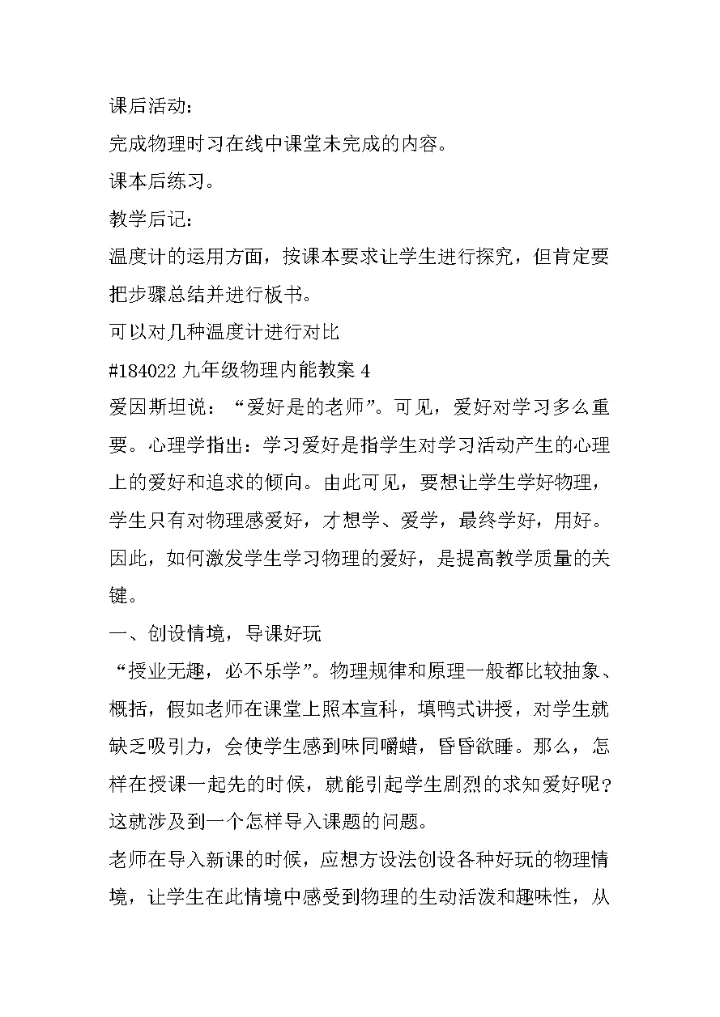 课后活动：
完成物理时习在线中课堂未完成的内容。
课本后练习。
教学后记：
温度计的运用方面，按课本要求让学生进行探究，但肯定要把步骤总结并进行板书。
可以对几种温度计进行对比
#184022 九年级物理内能教案 4
爱因斯坦说：“爱好是的老师”。可见，爱好对学习多么重要。心理学指出：学习爱好是指学生对学习活动产生的心理上的爱好和追求的倾向。由此可见，要想让学生学好物理，学生只有对物理感爱好，才想学、爱学，最终学好，用好。因此，如何激发学生学习物理的爱好，是提高教学质量的关键。
一、创设情境，导课好玩
“授业无趣，必不乐学”。物理规律和原理一般都比较抽象、概括，假如老师在课堂上照本宣科，填鸭式讲授，对学生就缺乏吸引力，会使学生感到味同嚼蜡，昏昏欲睡。那么，怎样在授课一起先的时候，就能引起学生剧烈的求知爱好呢？这就涉及到一个怎样导入课题的问题。
老师在导入新课的时候，应想方设法创设各种好玩的物理情境，让学生在此情境中感受到物理的生动活泼和趣味性，从